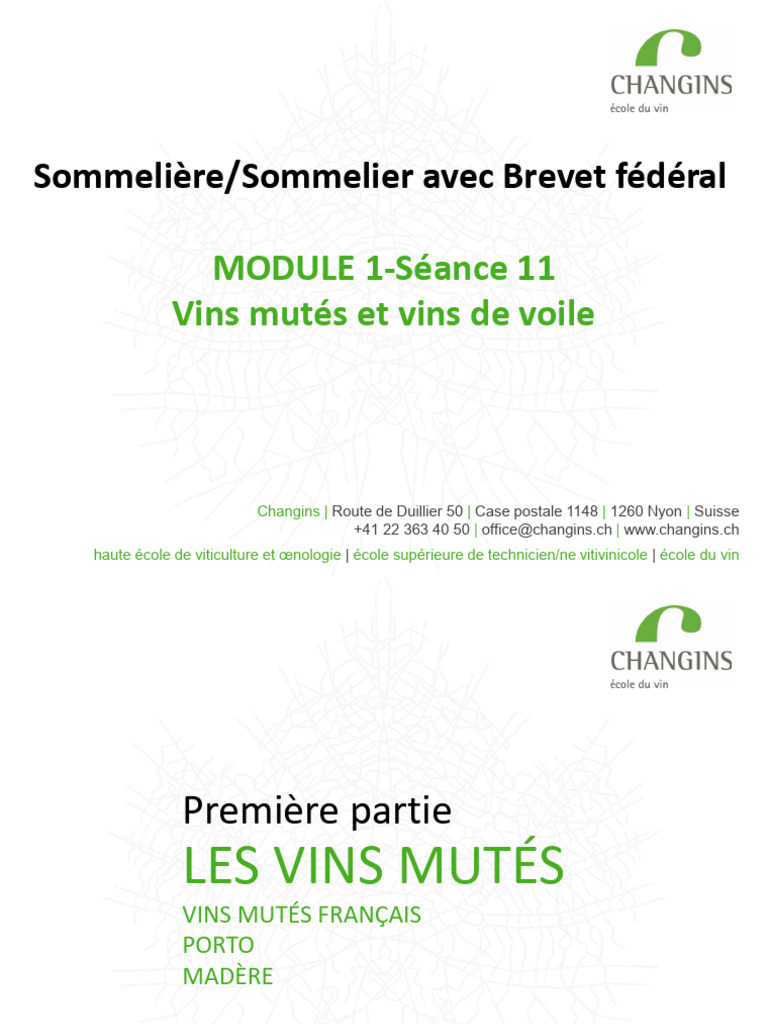 CHANGINS
école du vin

Sommelière/Sommelier avec Brevet fédéral

MODULE 1-Séance 11
Vins mutés et vins de voile

Changins | Route de Duillier 50 | Case postale 1148 | 1260 Nyon | Suisse
+41 22 363 40 50 | office@changins.ch | www.changins.ch
haute école de viticulture et œnologie | école supérieure de technicien/ne vitivinicole | école du vin

CHANGINS
école du vin

Première partie
LES VINS MUTÉS
VINS MUTÉS FRANÇAIS
PORTO
MADÈRE